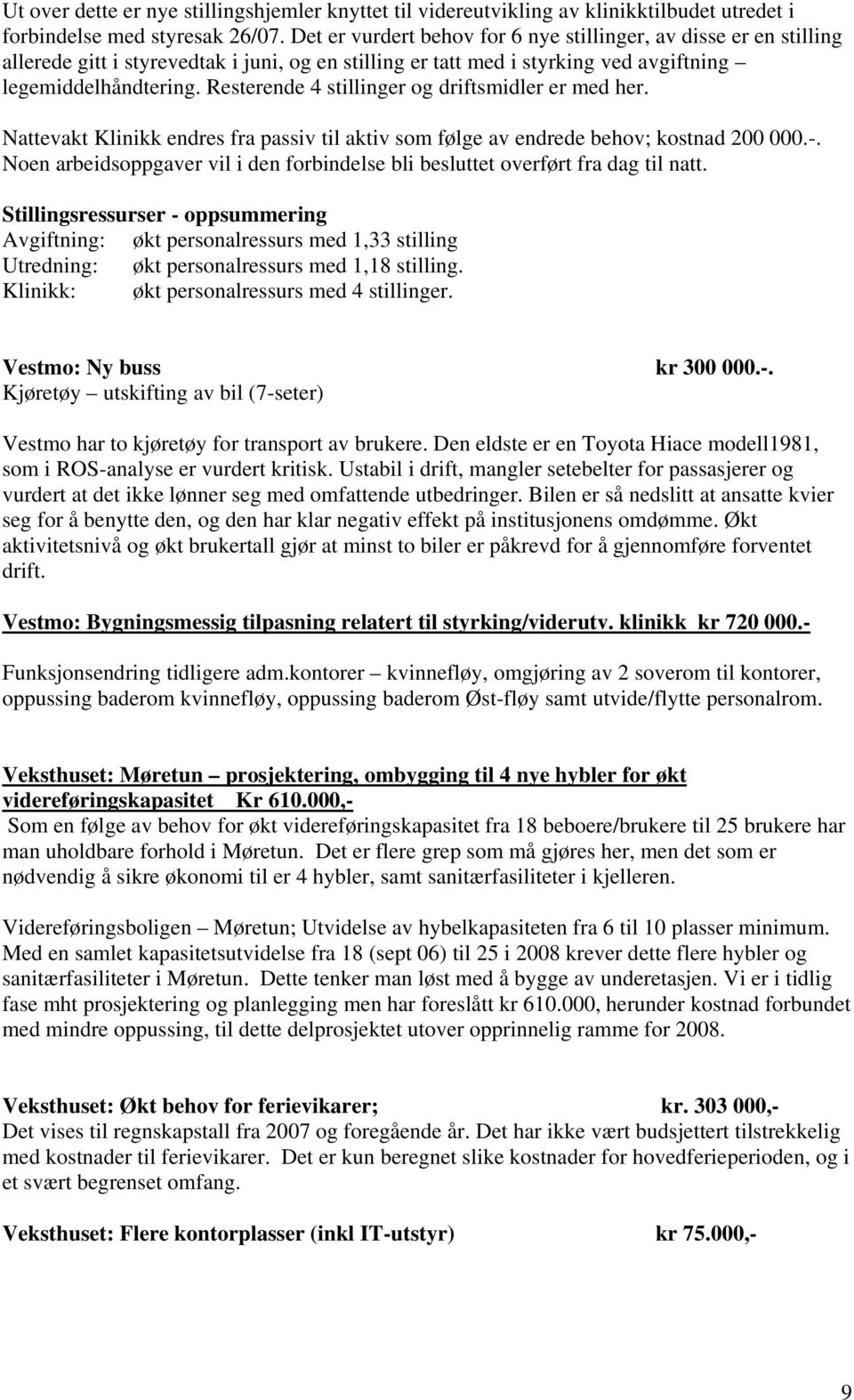 Ut over dette er nye stillingshjemler knyttet til videreutvikling av klinikktilbudet utredet i forbindelse med styresak 26/07. Det er vurdert behov for 6 nye stillinger, av disse er en stilling allerede gitt i styrevedtak i juni, og en stilling er tatt med i styrking ved avgiftning – legemiddelhåndtering. Resterende 4 stillinger og driftsmidler er med her.

Nattevakt Klinikk endres fra passiv til aktiv som følge av endrede behov; kostnad 200 000.-. Noen arbeidsoppgaver vil i den forbindelse bli besluttet overført fra dag til natt.

Stillingsressurser - oppsummering
Avgiftning: økt personalressurs med 1,33 stilling
Utredning: økt personalressurs med 1,18 stilling.
Klinikk: økt personalressurs med 4 stillinger.

Vestmo: Ny buss kr 300 000.-.
Kjøretøy – utskifting av bil (7-seter)

Vestmo har to kjøretøy for transport av brukere. Den eldste er en Toyota Hiace modell1981, som i ROS-analyse er vurdert kritisk. Ustabil i drift, mangler setebelter for passasjerer og vurdert at det ikke lønner seg med omfattende utbedringer. Bilen er så nedslitt at ansatte kvier seg for å benytte den, og den har klar negativ effekt på institusjonens omdømme. Økt aktivitetsnivå og økt brukertall gjør at minst to biler er påkrevd for å gjennomføre forventet drift.

Vestmo: Bygningsmessig tilpasning relatert til styrking/viderutv. klinikk kr 720 000.-

Funksjonsendring tidligere adm.kontorer – kvinnefløy, omgjøring av 2 soverom til kontorer, oppussing baderom kvinnefløy, oppussing baderom Øst-fløy samt utvide/flytte personalrom.

Veksthuset: Møretun – prosjektering, ombygging til 4 nye hybler for økt videreføringskapasitet Kr 610.000,-
Som en følge av behov for økt videreføringskapasitet fra 18 beboere/brukere til 25 brukere har man uholdbare forhold i Møretun. Det er flere grep som må gjøres her, men det som er nødvendig å sikre økonomi til er 4 hybler, samt sanitærfasiliteter i kjelleren.

Videreføringsboligen – Møretun; Utvidelse av hybelkapasiteten fra 6 til 10 plasser minimum. Med en samlet kapasitetsutvidelse fra 18 (sept 06) til 25 i 2008 krever dette flere hybler og sanitærfasiliteter i Møretun. Dette tenker man løst med å bygge av underetasjen. Vi er i tidlig fase mht prosjektering og planlegging men har foreslått kr 610.000, herunder kostnad forbundet med mindre oppussing, til dette delprosjektet utover opprinnelig ramme for 2008.

Veksthuset: Økt behov for ferievikarer; kr. 303 000,-
Det vises til regnskapstall fra 2007 og foregående år. Det har ikke vært budsjettert tilstrekkelig med kostnader til ferievikarer. Det er kun beregnet slike kostnader for hovedferieperioden, og i et svært begrenset omfang.

Veksthuset: Flere kontorplasser (inkl IT-utstyr) kr 75.000,-

9